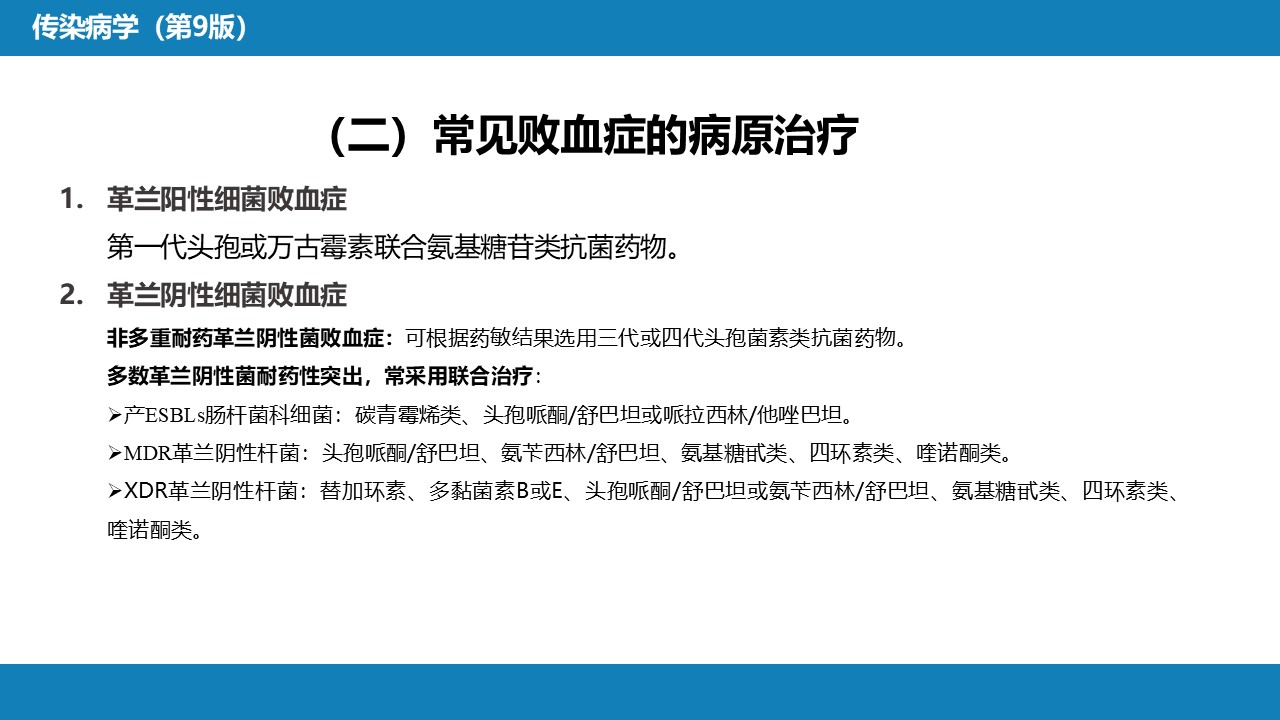 传染病学（第9版）

（二）常见败血症的病原治疗

1. 革兰阳性细菌败血症

第一代头孢或万古霉素联合氨基糖苷类抗菌药物。

2. 革兰阴性细菌败血症

非多重耐药革兰阴性菌败血症：可根据药敏结果选用三代或四代头孢菌素类抗菌药物。

多数革兰阴性菌耐药性突出，常采用联合治疗：

➢产ESBLs肠杆菌科细菌：碳青霉烯类、头孢哌酮/舒巴坦或哌拉西林/他唑巴坦。

➢MDR革兰阴性杆菌：头孢哌酮/舒巴坦、氨苄西林/舒巴坦、氨基糖甙类、四环素类、喹诺酮类。

➢XDR革兰阴性杆菌：替加环素、多黏菌素B或E、头孢哌酮/舒巴坦或氨苄西林/舒巴坦、氨基糖甙类、四环素类、喹诺酮类。